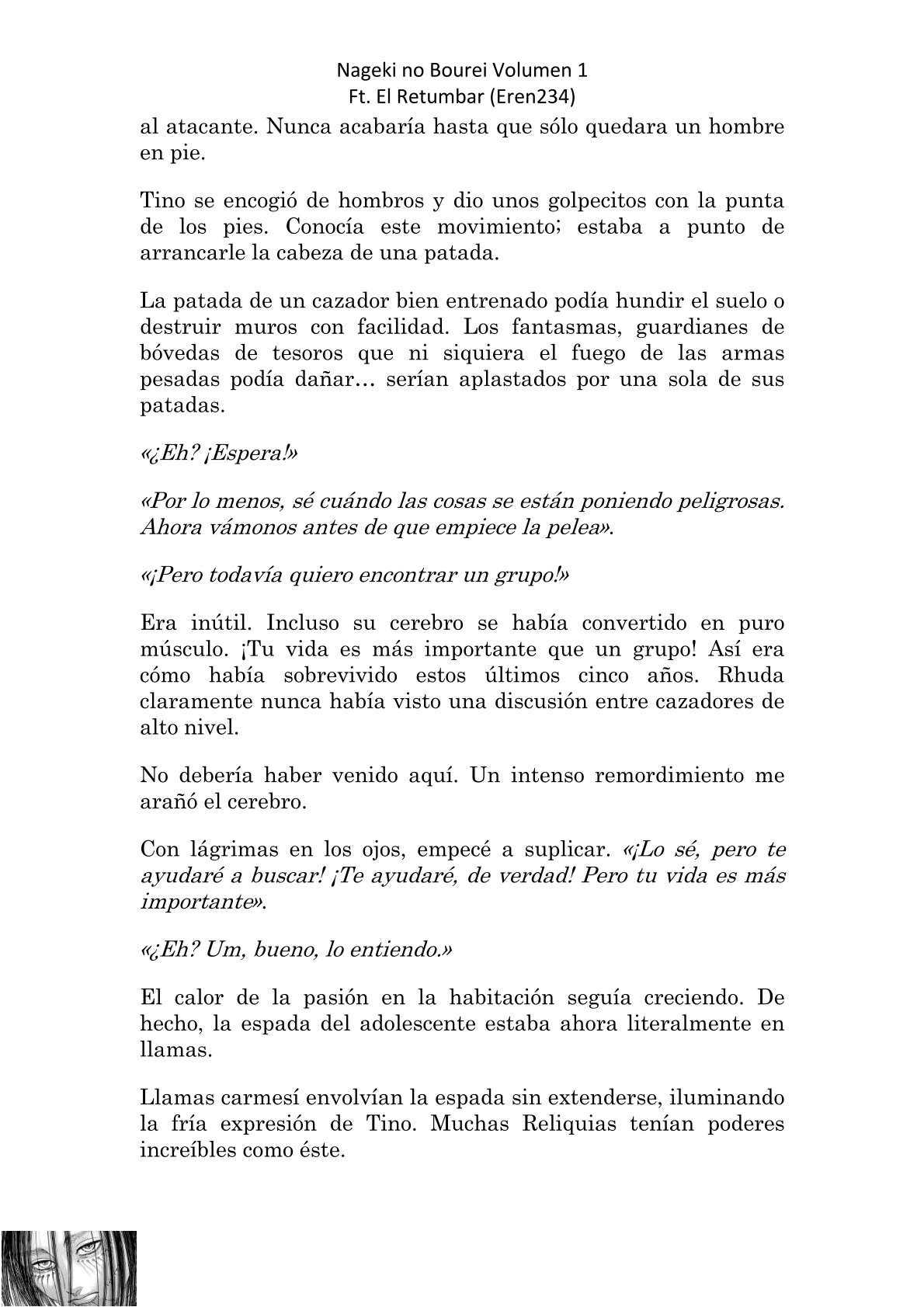 Nageki no Bourei Volumen 1
Ft. El Retumbar (Eren234)

al atacante. Nunca acabaría hasta que sólo quedara un hombre en pie.

Tino se encogió de hombros y dio unos golpecitos con la punta de los pies. Conocía este movimiento; estaba a punto de arrancarle la cabeza de una patada.

La patada de un cazador bien entrenado podía hundir el suelo o destruir muros con facilidad. Los fantasmas, guardianes de bóvedas de tesoros que ni siquiera el fuego de las armas pesadas podía dañar… serían aplastados por una sola de sus patadas.

«¿Eh? ¡Espera!»

«Por lo menos, sé cuándo las cosas se están poniendo peligrosas. Ahora vámonos antes de que empiece la pelea».

«¡Pero todavía quiero encontrar un grupo!»

Era inútil. Incluso su cerebro se había convertido en puro músculo. ¡Tu vida es más importante que un grupo! Así era cómo había sobrevivido estos últimos cinco años. Rhuda claramente nunca había visto una discusión entre cazadores de alto nivel.

No debería haber venido aquí. Un intenso remordimiento me arañó el cerebro.

Con lágrimas en los ojos, empecé a suplicar. «¡Lo sé, pero te ayudaré a buscar! ¡Te ayudaré, de verdad! Pero tu vida es más importante».

«¿Eh? Um, bueno, lo entiendo.»

El calor de la pasión en la habitación seguía creciendo. De hecho, la espada del adolescente estaba ahora literalmente en llamas.

Llamas carmesí envolvían la espada sin extenderse, iluminando la fría expresión de Tino. Muchas Reliquias tenían poderes increíbles como éste.